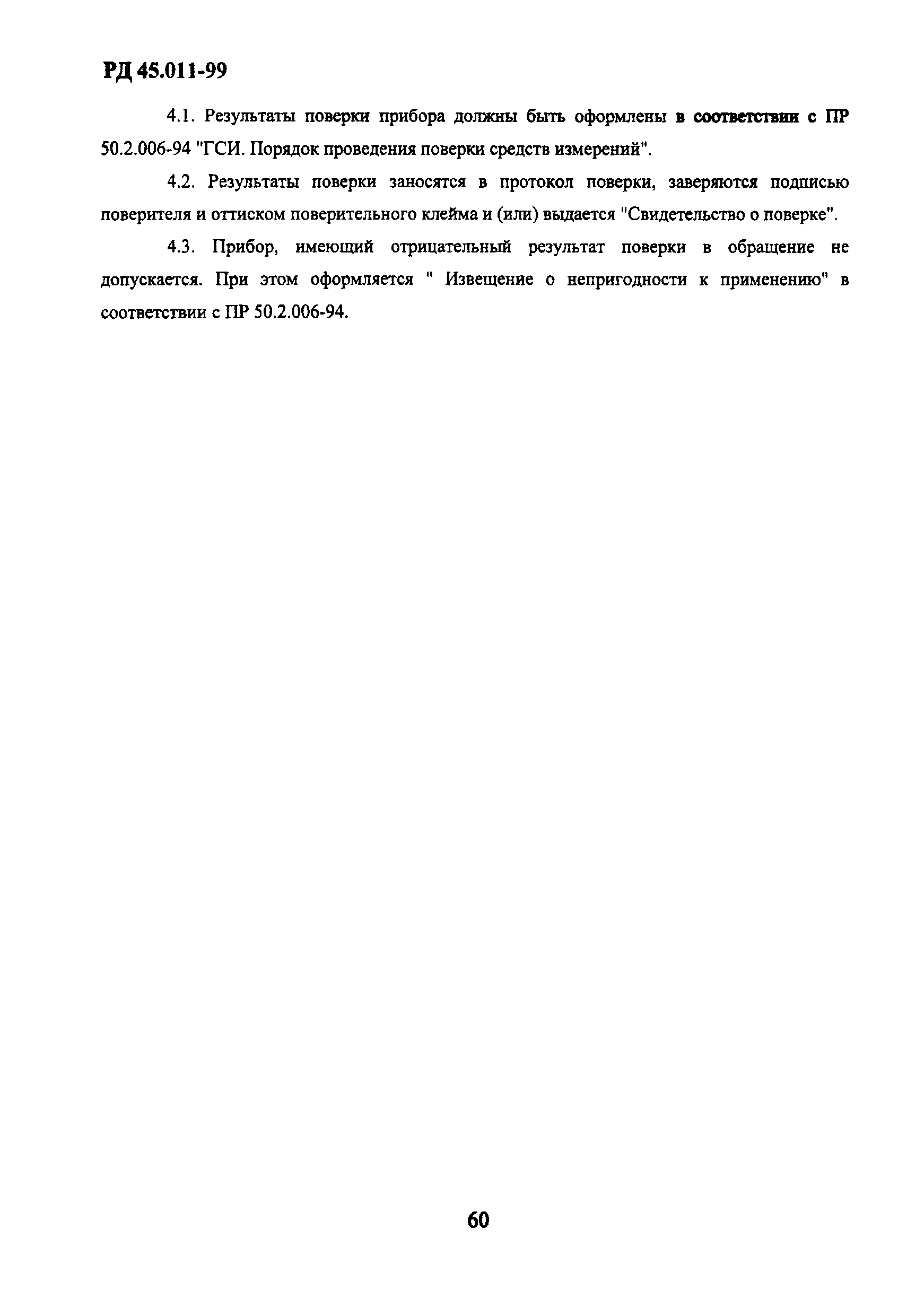 РД 45.011-99

4.1. Результаты поверки прибора должны быть оформлены в соответствии с ПР 50.2.006-94 "ГСИ. Порядок проведения поверки средств измерений".

4.2. Результаты поверки заносятся в протокол поверки, заверяются подписью поверителя и оттиском поверительного клейма и (или) выдается "Свидетельство о поверке".

4.3. Прибор, имеющий отрицательный результат поверки в обращение не допускается. При этом оформляется " Извещение о непригодности к применению" в соответствии с ПР 50.2.006-94.

60